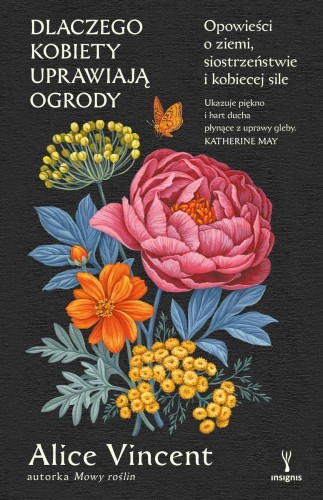 DLACZEGO KOBIETY UPRAWIAJĄ OGRODY

Opowieści o ziemi, siostrzeństwie i kobiecej sile

Ukazuje piękno i hart ducha płynące z uprawy gleby.
KATHERINE MAY

Alice Vincent
autorka Mowy roślin

insignis